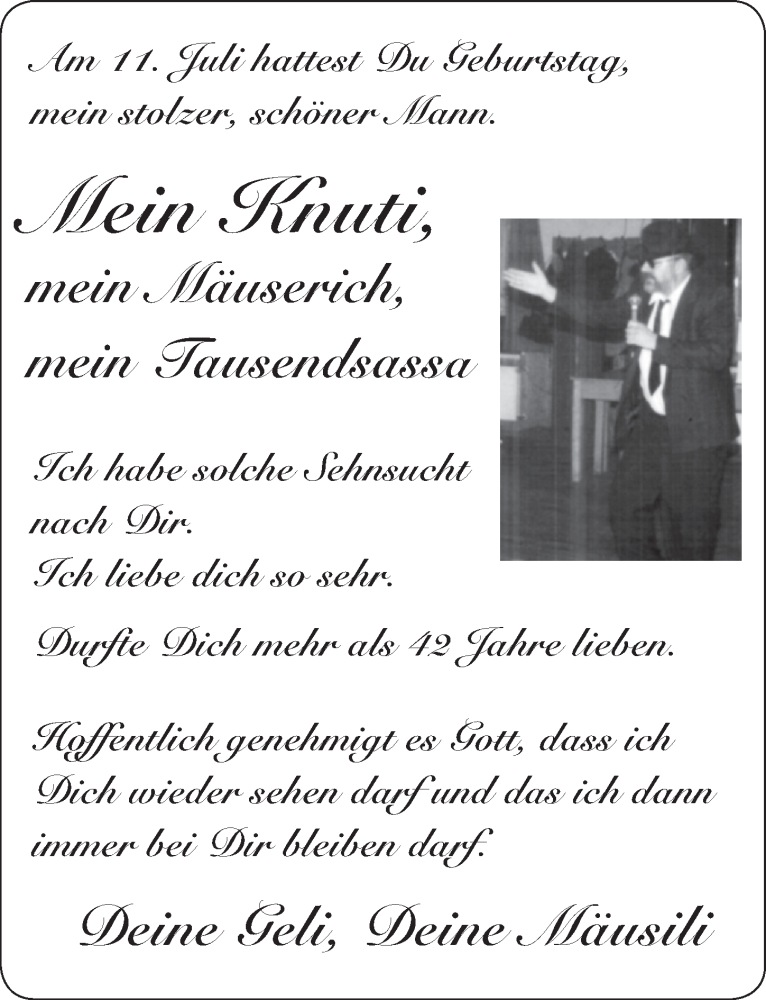 Am 11. Juli hattest Du Geburtstag, mein stolzer, schöner Mann.

Mein Knuti,
mein Mäuserich,
mein Tausendsassa

Ich habe solche Sehnsucht nach Dir.
Ich liebe dich so sehr.

Durfte Dich mehr als 42 Jahre lieben.

Hoffentlich genehmigt es Gott, dass ich Dich wieder sehen darf und das ich dann immer bei Dir bleiben darf.

Deine Geli, Deine Mäusili